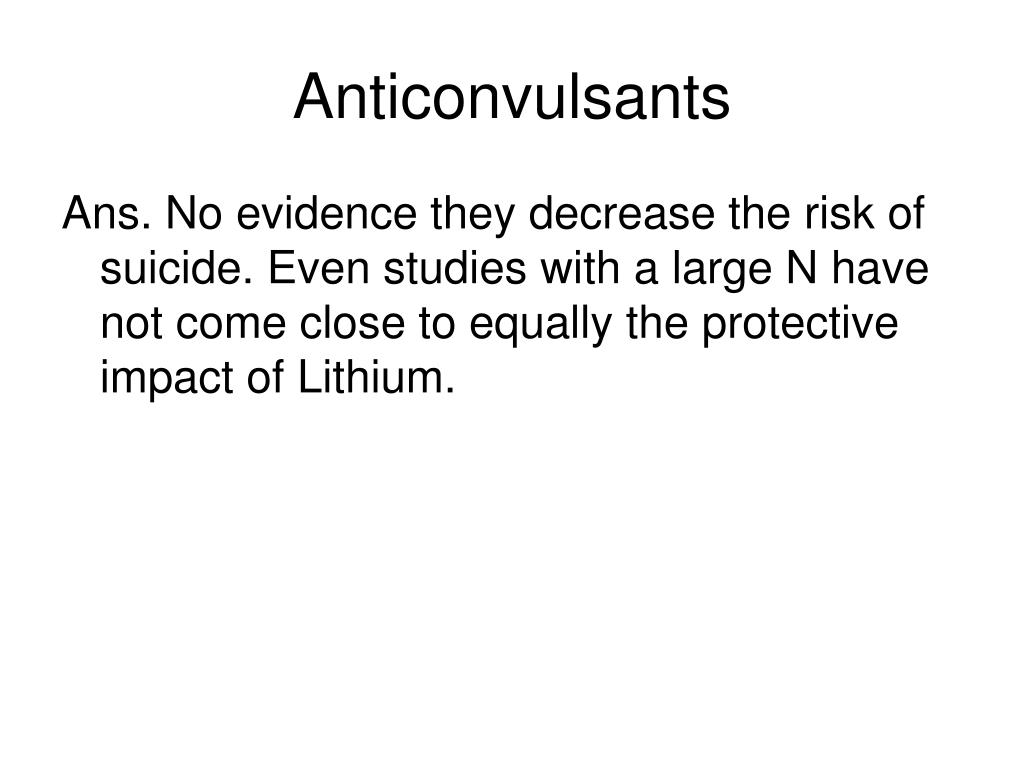 Anticonvulsants

Ans. No evidence they decrease the risk of suicide. Even studies with a large N have not come close to equally the protective impact of Lithium.